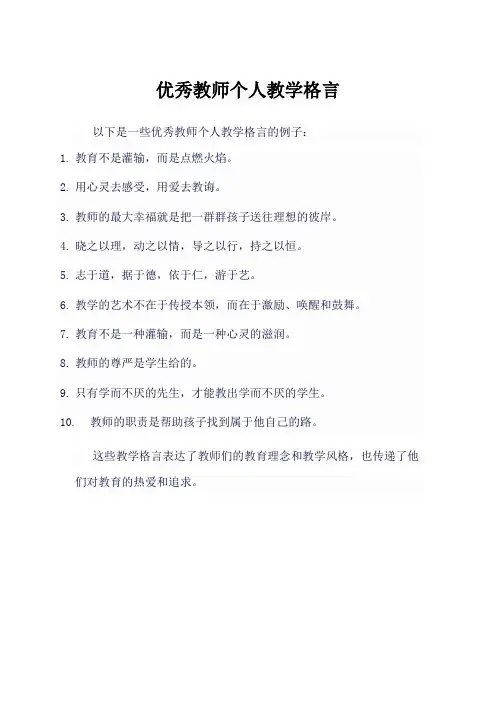 优秀教师个人教学格言

以下是一些优秀教师个人教学格言的例子：

1. 教育不是灌输，而是点燃火焰。

2. 用心灵去感受，用爱去教诲。

3. 教师的最大幸福就是把一群群孩子送往理想的彼岸。

4. 晓之以理，动之以情，导之以行，持之以恒。

5. 志于道，据于德，依于仁，游于艺。

6. 教学的艺术不在于传授本领，而在于激励、唤醒和鼓舞。

7. 教育不是一种灌输，而是一种心灵的滋润。

8. 教师的尊严是学生给的。

9. 只有学而不厌的先生，才能教出学而不厌的学生。

10. 教师的职责是帮助孩子找到属于他自己的路。

这些教学格言表达了教师们的教育理念和教学风格，也传递了他们对教育的热爱和追求。